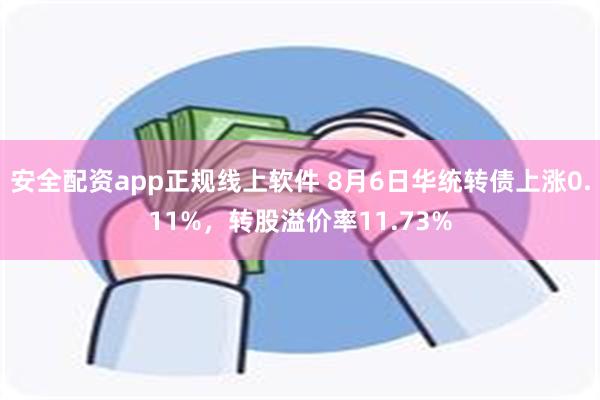 安全配资app正规线上软件 8月6日华统转债上涨0.11%，转股溢价率11.73%